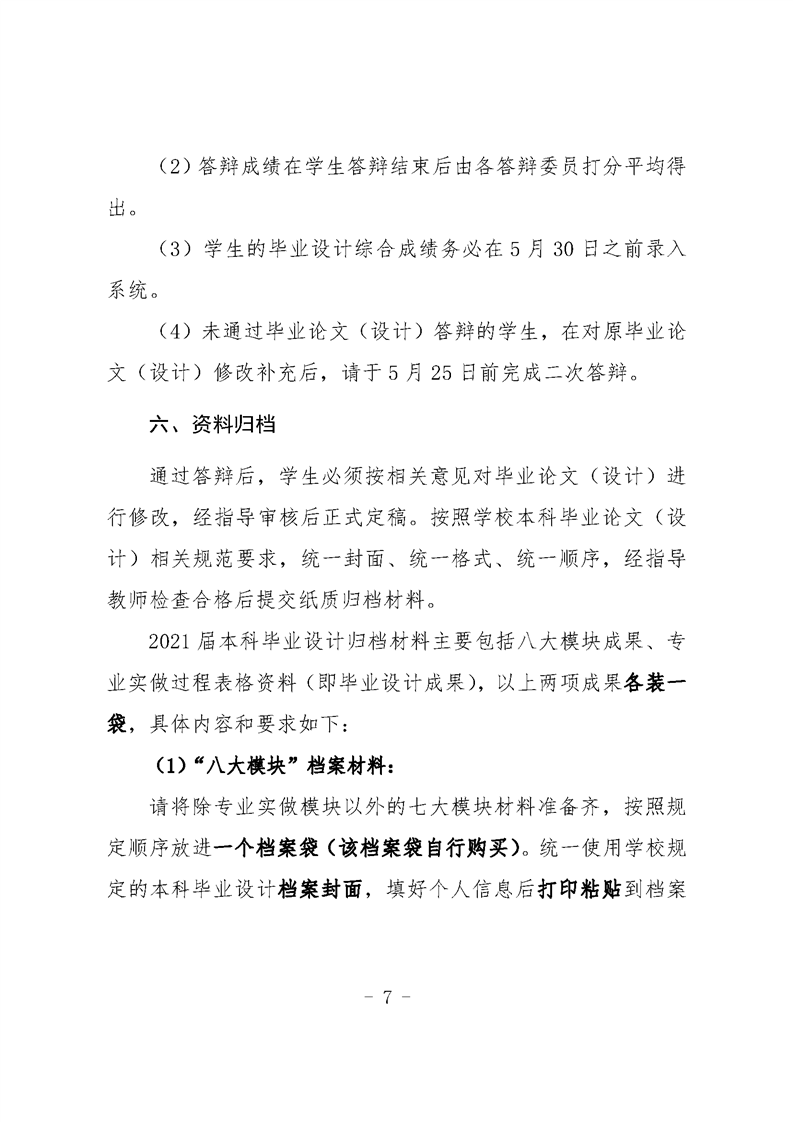 （2）答辩成绩在学生答辩结束后由各答辩委员打分平均得出。

（3）学生的毕业设计综合成绩务必在5月30日之前录入系统。

（4）未通过毕业论文（设计）答辩的学生，在对原毕业论文（设计）修改补充后，请于5月25日前完成二次答辩。

六、资料归档

通过答辩后，学生必须按相关意见对毕业论文（设计）进行修改，经指导审核后正式定稿。按照学校本科毕业论文（设计）相关规范要求，统一封面、统一格式、统一顺序，经指导教师检查合格后提交纸质归档材料。

2021届本科毕业设计归档材料主要包括八大模块成果、专业实做过程表格资料（即毕业设计成果），以上两项成果各装一袋，具体内容和要求如下：

（1）“八大模块”档案材料：

请将除专业实做模块以外的七大模块材料准备齐，按照规定顺序放进一个档案袋（该档案袋自行购买）。统一使用学校规定的本科毕业设计档案封面，填好个人信息后打印粘贴到档案

- 7 -